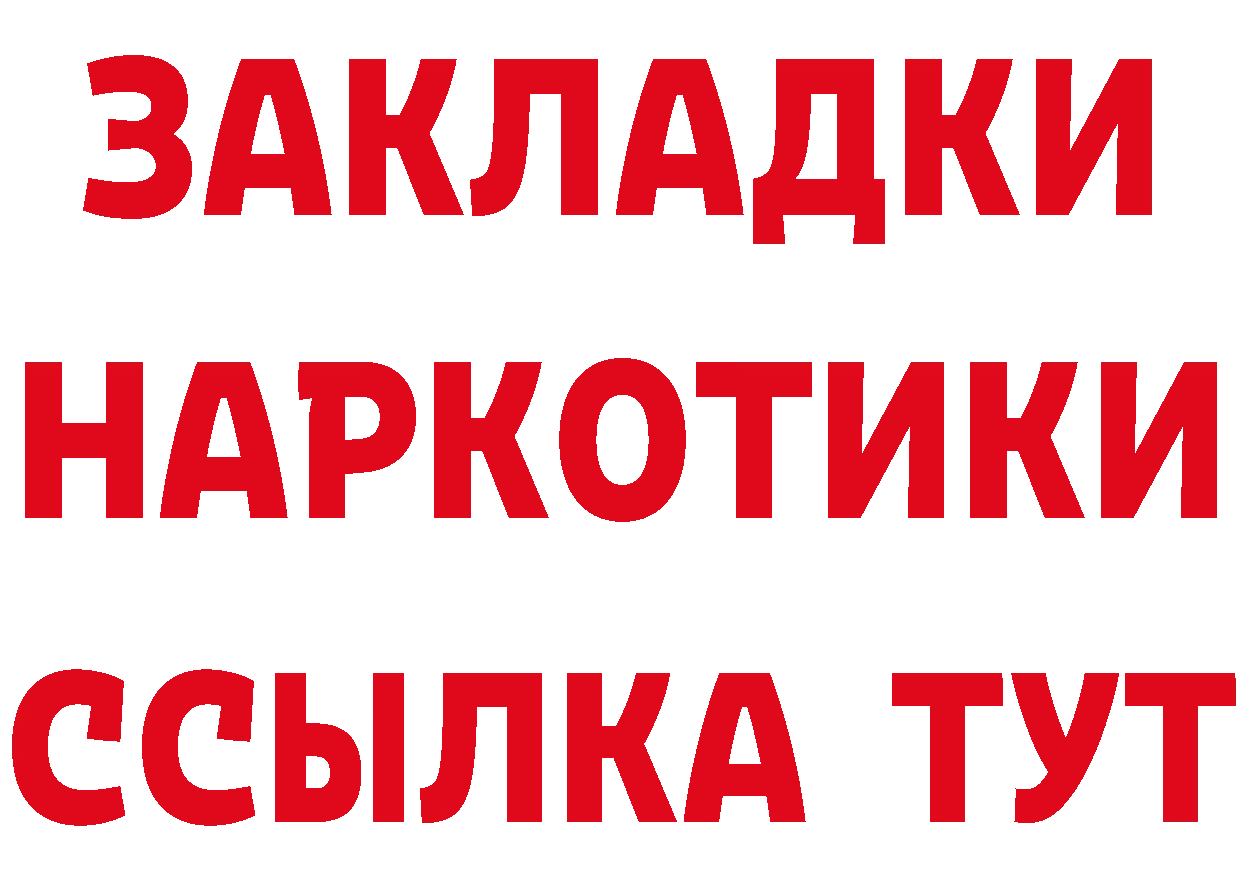 ЗАКЛАДКИ НАРКОТИКИ ССЫЛКА ТУТ